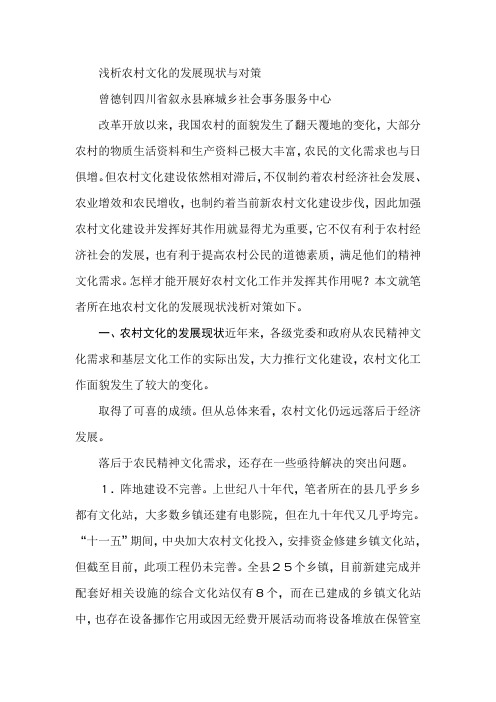 浅析农村文化的发展现状与对策

曾德钊四川省叙永县麻城乡社会事务服务中心

改革开放以来，我国农村的面貌发生了翻天覆地的变化，大部分农村的物质生活资料和生产资料已极大丰富，农民的文化需求也与日俱增。但农村文化建设依然相对滞后，不仅制约着农村经济社会发展、农业增效和农民增收，也制约着当前新农村文化建设步伐，因此加强农村文化建设并发挥好其作用就显得尤为重要，它不仅有利于农村经济社会的发展，也有利于提高农村公民的道德素质，满足他们的精神文化需求。怎样才能开展好农村文化工作并发挥其作用呢？本文就笔者所在地农村文化的发展现状浅析对策如下。

一、农村文化的发展现状近年来，各级党委和政府从农民精神文化需求和基层文化工作的实际出发，大力推行文化建设，农村文化工作面貌发生了较大的变化。

取得了可喜的成绩。但从总体来看，农村文化仍远远落后于经济发展。

落后于农民精神文化需求，还存在一些亟待解决的突出问题。

１．阵地建设不完善。上世纪八十年代，笔者所在的县几乎乡乡都有文化站，大多数乡镇还建有电影院，但在九十年代又几乎垮完。“十一五”期间，中央加大农村文化投入，安排资金修建乡镇文化站，但截至目前，此项工程仍未完善。全县２５个乡镇，目前新建完成并配套好相关设施的综合文化站仅有８个，而在已建成的乡镇文化站中，也存在设备挪作它用或因无经费开展活动而将设备堆放在保管室